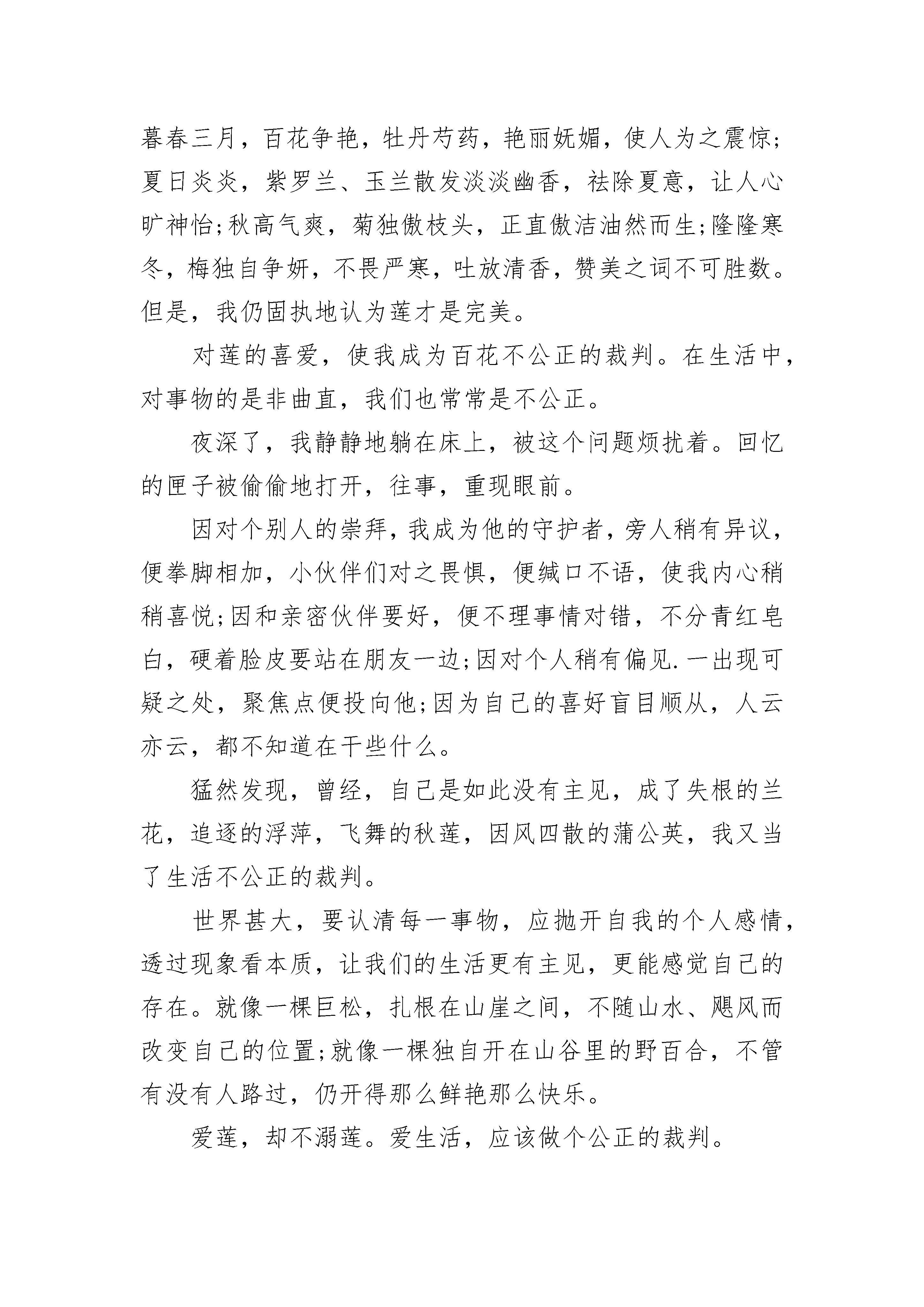 暮春三月，百花争艳，牡丹芍药，艳丽妩媚，使人为之震惊;夏日炎炎，紫罗兰、玉兰散发淡淡幽香，祛除夏意，让人心旷神怡;秋高气爽，菊独傲枝头，正直傲洁油然而生;隆隆寒冬，梅独自争妍，不畏严寒，吐放清香，赞美之词不可胜数。但是，我仍固执地认为莲才是完美。

对莲的喜爱，使我成为百花不公正的裁判。在生活中，对事物的是非曲直，我们也常常是不公正。

夜深了，我静静地躺在床上，被这个问题烦扰着。回忆的匣子被偷偷地打开，往事，重现眼前。

因对个别人的崇拜，我成为他的守护者，旁人稍有异议，便拳脚相加，小伙伴们对之畏惧，便缄口不语，使我内心稍稍喜悦;因和亲密伙伴要好，便不理事情对错，不分青红皂白，硬着脸皮要站在朋友一边;因对个人稍有偏见.一出现可疑之处，聚焦点便投向他;因为自己的喜好盲目顺从，人云亦云，都不知道在干些什么。

猛然发现，曾经，自己是如此没有主见，成了失根的兰花，追逐的浮萍，飞舞的秋莲，因风四散的蒲公英，我又当了生活不公正的裁判。

世界甚大，要认清每一事物，应抛开自我的个人感情，透过现象看本质，让我们的生活更有主见，更能感觉自己的存在。就像一棵巨松，扎根在山崖之间，不随山水、飓风而改变自己的位置;就像一棵独自开在山谷里的野百合，不管有没有人路过，仍开得那么鲜艳那么快乐。

爱莲，却不溺莲。爱生活，应该做个公正的裁判。